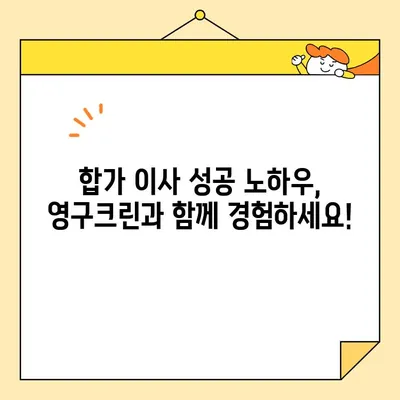 합가 이사 성공 노하우,
영구크린과 함께 경험하세요!